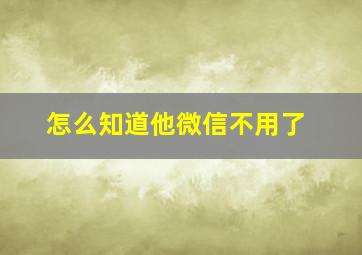 怎么知道他微信不用了